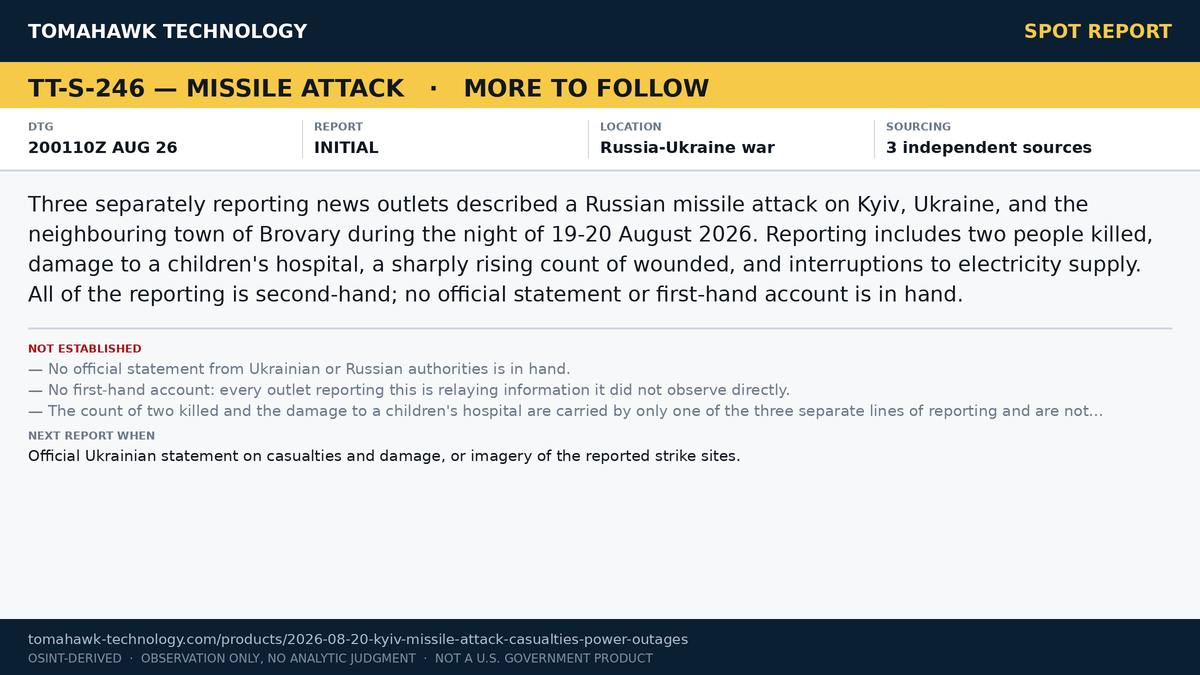 TOMAHAWK TECHNOLOGY

SPOT REPORT

TT-S-246 — MISSILE ATTACK · MORE TO FOLLOW

DTG
200110Z AUG 26

REPORT
INITIAL

LOCATION
Russia-Ukraine war

SOURCING
3 independent sources

Three separately reporting news outlets described a Russian missile attack on Kyiv, Ukraine, and the neighbouring town of Brovary during the night of 19-20 August 2026. Reporting includes two people killed, damage to a children's hospital, a sharply rising count of wounded, and interruptions to electricity supply. All of the reporting is second-hand; no official statement or first-hand account is in hand.

NOT ESTABLISHED
— No official statement from Ukrainian or Russian authorities is in hand.
— No first-hand account: every outlet reporting this is relaying information it did not observe directly.
— The count of two killed and the damage to a children's hospital are carried by only one of the three separate lines of reporting and are not...

NEXT REPORT WHEN
Official Ukrainian statement on casualties and damage, or imagery of the reported strike sites.

tomahawk-technology.com/products/2026-08-20-kyiv-missile-attack-casualties-power-outages
OSINT-DERIVED · OBSERVATION ONLY, NO ANALYTIC JUDGMENT · NOT A U.S. GOVERNMENT PRODUCT